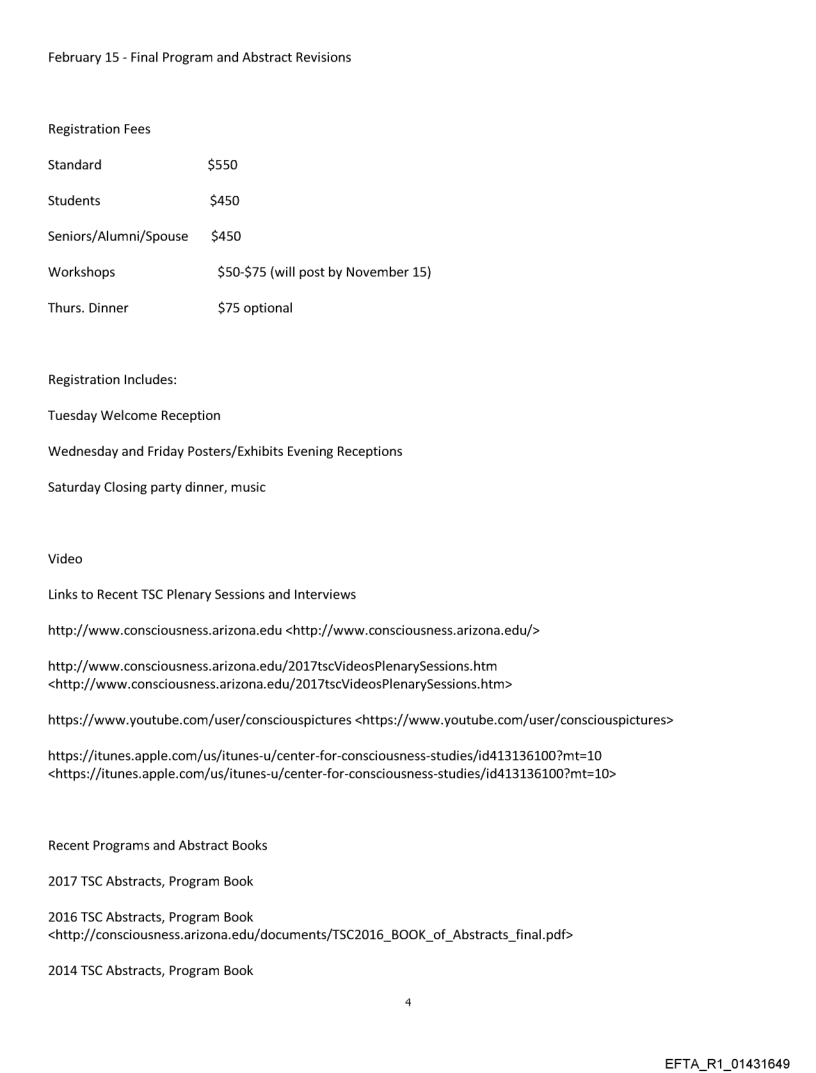 February 15 - Final Program and Abstract Revisions

Registration Fees

Standard $550

Students $450

Seniors/Alumni/Spouse $450

Workshops $50-$75 (will post by November 15)

Thurs. Dinner $75 optional

Registration Includes:

Tuesday Welcome Reception

Wednesday and Friday Posters/Exhibits Evening Receptions

Saturday Closing party dinner, music

Video

Links to Recent TSC Plenary Sessions and Interviews

http://www.consciousness.arizona.edu <http://www.consciousness.arizona.edu/>

http://www.consciousness.arizona.edu/2017tscVideosPlenarySessions.htm <http://www.consciousness.arizona.edu/2017tscVideosPlenarySessions.htm>

https://www.youtube.com/user/consciouspictures <https://www.youtube.com/user/consciouspictures>

https://itunes.apple.com/us/itunes-u/center-for-consciousness-studies/id413136100?mt=10 <https://itunes.apple.com/us/itunes-u/center-for-consciousness-studies/id413136100?mt=10>

Recent Programs and Abstract Books

2017 TSC Abstracts, Program Book

2016 TSC Abstracts, Program Book <http://consciousness.arizona.edu/documents/TSC2016_BOOK_of_Abstracts_final.pdf>

2014 TSC Abstracts, Program Book

4

EFTA_R1_01431649